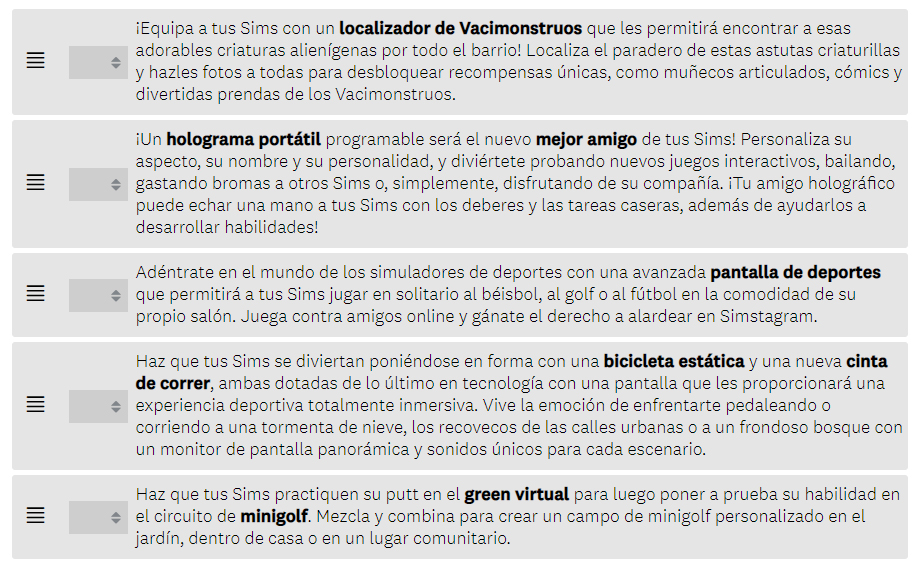 ¡Equipa a tus Sims con un localizador de Vacimonstruos que les permitirá encontrar a esas adorables criaturas alienígenas por todo el barrio! Localiza el paradero de estas astutas criaturillas y hazles fotos a todas para desbloquear recompensas únicas, como muñecos articulados, cómics y divertidas prendas de los Vacimonstruos.

¡Un holograma portátil programable será el nuevo mejor amigo de tus Sims! Personaliza su aspecto, su nombre y su personalidad, y diviértete probando nuevos juegos interactivos, bailando, gastando bromas a otros Sims o, simplemente, disfrutando de su compañía. ¡Tu amigo holográfico puede echar una mano a tus Sims con los deberes y las tareas caseras, además de ayudarlos a desarrollar habilidades!

Adéntrate en el mundo de los simuladores de deportes con una avanzada pantalla de deportes que permitirá a tus Sims jugar en solitario al béisbol, al golf o al fútbol en la comodidad de su propio salón. Juega contra amigos online y gánate el derecho a alardear en Simstagram.

Haz que tus Sims se diviertan poniéndose en forma con una bicicleta estática y una nueva cinta de correr, ambas dotadas de lo último en tecnología con una pantalla que les proporcionará una experiencia deportiva totalmente inmersiva. Vive la emoción de enfrentarte pedaleando o corriendo a una tormenta de nieve, los recovecos de las calles urbanas o a un frondoso bosque con un monitor de pantalla panorámica y sonidos únicos para cada escenario.

Haz que tus Sims practiquen su putt en el green virtual para luego poner a prueba su habilidad en el circuito de minigolf. Mezcla y combina para crear un campo de minigolf personalizado en el jardín, dentro de casa o en un lugar comunitario.